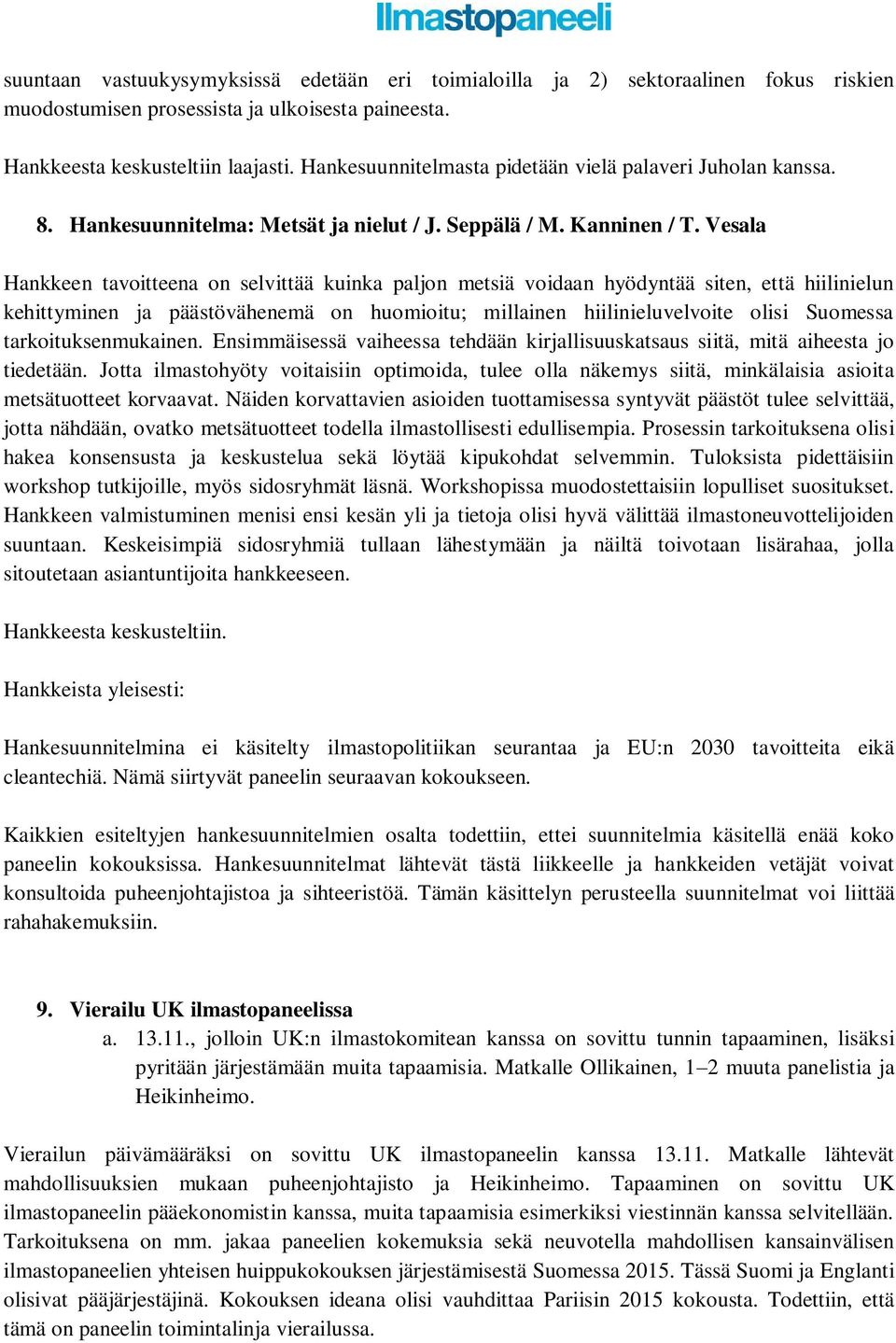 Ilmastopaneeli

suuntaan vastuukysymyksissä edetään eri toimialoilla ja 2) sektoraalinen fokus riskien muodostumisen prosessista ja ulkoisesta paineesta.

Hankkeesta keskusteltiin laajasti. Hankesuunnitelmasta pidetään vielä palaveri Juholan kanssa.

8. Hankesuunnitelma: Metsät ja nielut / J. Seppälä / M. Kanninen / T. Vesala

Hankkeen tavoitteena on selvittää kuinka paljon metsiä voidaan hyödyntää siten, että hiilinielun kehittyminen ja päästövähenemä on huomioitu; millainen hiilinieluvelvoite olisi Suomessa tarkoituksenmukainen. Ensimmäisessä vaiheessa tehdään kirjallisuuskatsaus siitä, mitä aiheesta jo tiedetään. Jotta ilmastohyöty voitaisiin optimoida, tulee olla näkemys siitä, minkälaisia asioita metsätuotteet korvaavat. Näiden korvattavien asioiden tuottamisessa syntyvät päästöt tulee selvittää, jotta nähdään, ovatko metsätuotteet todella ilmastollisesti edullisempia. Prosessin tarkoituksena olisi hakea konsensusta ja keskustelua sekä löytää kipukohdat selvemmin. Tuloksista pidettäisiin workshop tutkijoille, myös sidosryhmät läsnä. Workshopissa muodostettaisiin lopulliset suositukset. Hankkeen valmistuminen menisi ensi kesän yli ja tietoja olisi hyvä välittää ilmastoneuvottelijoiden suuntaan. Keskeisimpiä sidosryhmiä tullaan lähestymään ja näiltä toivotaan lisärahaa, jolla sitoutetaan asiantuntijoita hankkeeseen.

Hankkeesta keskusteltiin.

Hankkeista yleisesti:

Hankesuunnitelmina ei käsitelty ilmastopolitiikan seurantaa ja EU:n 2030 tavoitteita eikä cleantechiä. Nämä siirtyvät paneelin seuraavan kokoukseen.

Kaikkien esiteltyjen hankesuunnitelmien osalta todettiin, ettei suunnitelmia käsitellä enää koko paneelin kokouksissa. Hankesuunnitelmat lähtevät tästä liikkeelle ja hankkeiden vetäjät voivat konsultoida puheenjohtajistoa ja sihteeristöä. Tämän käsittelyn perusteella suunnitelmat voi liittää rahahakemuksiin.

9. Vierailu UK ilmastopaneelissa
a. 13.11., jolloin UK:n ilmastokomitean kanssa on sovittu tunnin tapaaminen, lisäksi pyritään järjestämään muita tapaamisia. Matkalle Ollikainen, 1–2 muuta panelistia ja Heikinheimo.

Vierailun päivämääräksi on sovittu UK ilmastopaneelin kanssa 13.11. Matkalle lähtevät mahdollisuuksien mukaan puheenjohtajisto ja Heikinheimo. Tapaaminen on sovittu UK ilmastopaneelin pääekonomistin kanssa, muita tapaamisia esimerkiksi viestinnän kanssa selvitellään. Tarkoituksena on mm. jakaa paneelien kokemuksia sekä neuvotella mahdollisen kansainvälisen ilmastopaneelien yhteisen huippukokouksen järjestämisestä Suomessa 2015. Tässä Suomi ja Englanti olisivat pääjärjestäjinä. Kokouksen ideana olisi vauhdittaa Pariisin 2015 kokousta. Todettiin, että tämä on paneelin toimintalinja vierailussa.